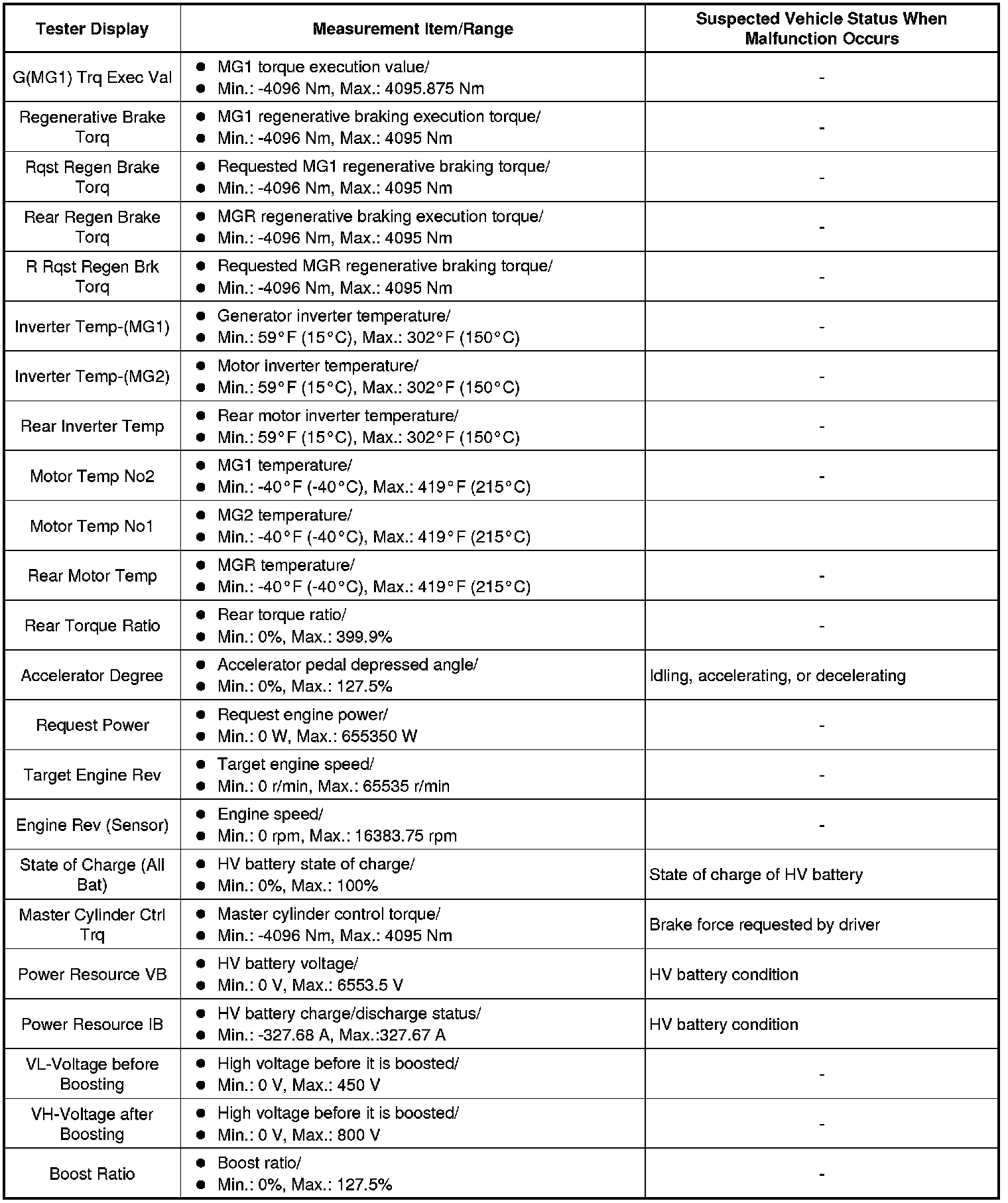 | Tester Display | Measurement Item/Range | Suspected Vehicle Status When Malfunction Occurs |
|---|---|---|
| G(MG1) Trq Exec Val | ● MG1 torque execution value/ ● Min.: -4096 Nm, Max.: 4095.875 Nm | - |
| Regenerative Brake Torq | ● MG1 regenerative braking execution torque/ ● Min.: -4096 Nm, Max.: 4095 Nm | - |
| Rqst Regen Brake Torq | ● Requested MG1 regenerative braking torque/ ● Min.: -4096 Nm, Max.: 4095 Nm | - |
| Rear Regen Brake Torq | ● MGR regenerative braking execution torque/ ● Min.: -4096 Nm, Max.: 4095 Nm | - |
| R Rqst Regen Brk Torq | ● Requested MGR regenerative braking torque/ ● Min.: -4096 Nm, Max.: 4095 Nm | - |
| Inverter Temp-(MG1) | ● Generator inverter temperature/ ● Min.: 59°F (15°C), Max.: 302°F (150°C) | - |
| Inverter Temp-(MG2) | ● Motor inverter temperature/ ● Min.: 59°F (15°C), Max.: 302°F (150°C) | - |
| Rear Inverter Temp | ● Rear motor inverter temperature/ ● Min.: 59°F (15°C), Max.: 302°F (150°C) | - |
| Motor Temp No2 | ● MG1 temperature/ ● Min.: -40°F (-40°C), Max.: 419°F (215°C) | - |
| Motor Temp No1 | ● MG2 temperature/ ● Min.: -40°F (-40°C), Max.: 419°F (215°C) | |
| Rear Motor Temp | ● MGR temperature/ ● Min.: -40°F (-40°C), Max.: 419°F (215°C) | - |
| Rear Torque Ratio | ● Rear torque ratio/ ● Min.: 0%, Max.: 399.9% | - |
| Accelerator Degree | ● Accelerator pedal depressed angle/ ● Min.: 0%, Max.: 127.5% | Idling, accelerating, or decelerating |
| Request Power | ● Request engine power/ ● Min.: 0 W, Max.: 655350 W | - |
| Target Engine Rev | ● Target engine speed/ ● Min.: 0 r/min, Max.: 65535 r/min | - |
| Engine Rev (Sensor) | ● Engine speed/ ● Min.: 0 rpm, Max.: 16383.75 rpm | - |
| State of Charge (All Bat) | ● HV battery state of charge/ ● Min.: 0%, Max.: 100% | State of charge of HV battery |
| Master Cylinder Ctrl Trq | ● Master cylinder control torque/ ● Min.: -4096 Nm, Max.: 4095 Nm | Brake force requested by driver |
| Power Resource VB | ● HV battery voltage/ ● Min.: 0 V, Max.: 6553.5 V | HV battery condition |
| Power Resource IB | ● HV battery charge/discharge status/ ● Min.: -327.68 A, Max.:327.67 A | HV battery condition |
| VL-Voltage before Boosting | ● High voltage before it is boosted/ ● Min.: 0 V, Max.: 450 V | - |
| VH-Voltage after Boosting | ● High voltage before it is boosted/ ● Min.: 0 V, Max.: 800 V | - |
| Boost Ratio | ● Boost ratio/ ● Min.: 0%, Max.: 127.5% | - |